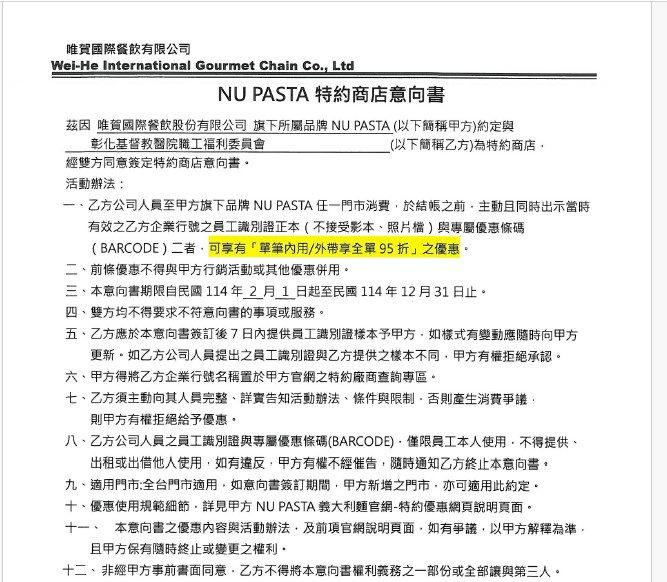 唯賀國際餐飲有限公司
Wei-He International Gourmet Chain Co., Ltd

NU PASTA 特約商店意向書

茲因 唯賀國際餐飲股份有限公司 旗下所屬品牌 NU PASTA (以下簡稱甲方)約定與 彰化基督教醫院職工福利委員會 (以下簡稱乙方)為特約商店，經雙方同意簽定特約商店意向書。

活動辦法：

一、乙方公司人員至甲方旗下品牌 NU PASTA 任一門市消費，於結帳之前，主動且同時出示當時有效之乙方企業行號之員工識別證正本（不接受影本、照片檔）與專屬優惠條碼（BARCODE）二者，可享有「單筆內用/外帶享全單 95 折」之優惠。

二、前條優惠不得與甲方行銷活動或其他優惠併用。

三、本意向書期限自民國 114 年 2 月 1 日起至民國 114 年 12 月 31 日止。

四、雙方均不得要求不符意向書的事項或服務。

五、乙方應於本意向書簽訂後 7 日內提供員工識別證樣本予甲方，如樣式有變動應隨時向甲方更新。如乙方公司人員提出之員工識別證與乙方提供之樣本不同，甲方有權拒絕承認。

六、甲方得將乙方企業行號名稱置於甲方官網之特約廠商查詢專區。

七、乙方須主動向其人員完整、詳實告知活動辦法、條件與限制，否則產生消費爭議，則甲方有權拒絕給予優惠。

八、乙方公司人員之員工識別證與專屬優惠條碼(BARCODE)，僅限員工本人使用，不得提供、出租或出借他人使用，如有違反，甲方有權不經催告，隨時通知乙方終止本意向書。

九、適用門市:全台門市適用，如意向書簽訂期間，甲方新增之門市，亦可適用此約定。

十、優惠使用規範細節，詳見甲方 NU PASTA 義大利麵官網-特約優惠網頁說明頁面。

十一、 本意向書之優惠內容與活動辦法，及前項官網說明頁面，如有爭議，以甲方解釋為準，且甲方保有隨時終止或變更之權利。

十二、非經甲方事前書面同意，乙方不得將本意向書權利義務之一部份或全部讓與第三人。